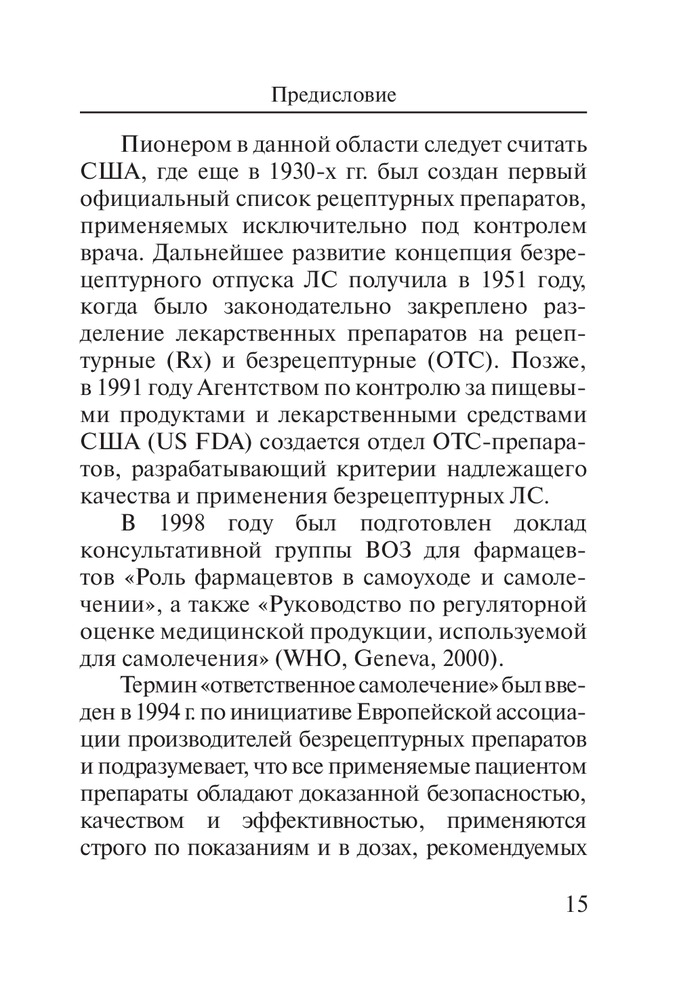 Предисловие

Пионером в данной области следует считать США, где еще в 1930-х гг. был создан первый официальный список рецептурных препаратов, применяемых исключительно под контролем врача. Дальнейшее развитие концепция безрецептурного отпуска ЛС получила в 1951 году, когда было законодательно закреплено разделение лекарственных препаратов на рецептурные (Rx) и безрецептурные (OTC). Позже, в 1991 году Агентством по контролю за пищевыми продуктами и лекарственными средствами США (US FDA) создается отдел OTC-препаратов, разрабатывающий критерии надлежащего качества и применения безрецептурных ЛС.

В 1998 году был подготовлен доклад консультативной группы ВОЗ для фармацевтов «Роль фармацевтов в самоуходе и самолечении», а также «Руководство по регуляторной оценке медицинской продукции, используемой для самолечения» (WHO, Geneva, 2000).

Термин «ответственное самолечение» был введен в 1994 г. по инициативе Европейской ассоциации производителей безрецептурных препаратов и подразумевает, что все применяемые пациентом препараты обладают доказанной безопасностью, качеством и эффективностью, применяются строго по показаниям и в дозах, рекомендуемых

15